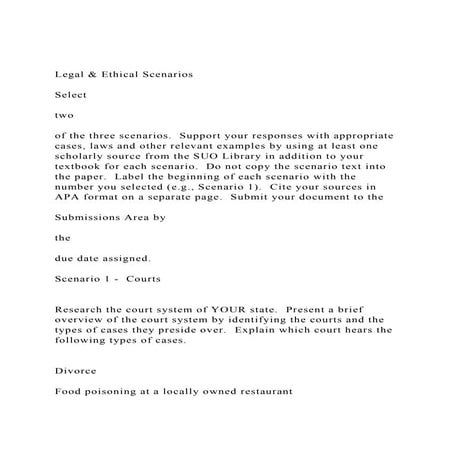 Legal & Ethical Scenarios

Select

two

of the three scenarios. Support your responses with appropriate cases, laws and other relevant examples by using at least one scholarly source from the SUO Library in addition to your textbook for each scenario. Do not copy the scenario text into the paper. Label the beginning of each scenario with the number you selected (e.g., Scenario 1). Cite your sources in APA format on a separate page. Submit your document to the

Submissions Area by

the

due date assigned.

Scenario 1 - Courts

Research the court system of YOUR state. Present a brief overview of the court system by identifying the courts and the types of cases they preside over. Explain which court hears the following types of cases.

Divorce

Food poisoning at a locally owned restaurant